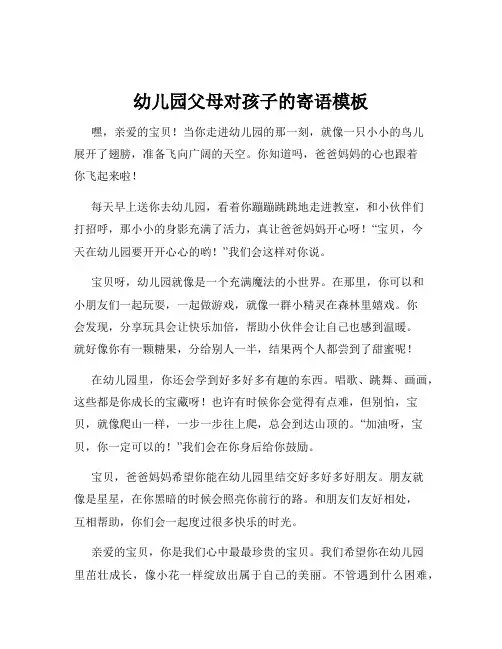 幼儿园父母对孩子的寄语模板

嘿，亲爱的宝贝！当你走进幼儿园的那一刻，就像一只小小的鸟儿展开了翅膀，准备飞向广阔的天空。你知道吗，爸爸妈妈的心也跟着你飞起来啦！

每天早上送你去幼儿园，看着你蹦蹦跳跳地走进教室，和小伙伴们打招呼，那小小的身影充满了活力，真让爸爸妈妈开心呀！“宝贝，今天在幼儿园要开开心心的哟！”我们会这样对你说。

宝贝呀，幼儿园就像是一个充满魔法的小世界。在那里，你可以和小朋友们一起玩耍，一起做游戏，就像一群小精灵在森林里嬉戏。你会发现，分享玩具会让快乐加倍，帮助小伙伴会让自己也感到温暖。就好像你有一颗糖果，分给别人一半，结果两个人都尝到了甜蜜呢！

在幼儿园里，你还会学到好多好多有趣的东西。唱歌、跳舞、画画，这些都是你成长的宝藏呀！也许有时候你会觉得有点难，但别怕，宝贝，就像爬山一样，一步一步往上爬，总会到达山顶的。“加油呀，宝贝，你一定可以的！”我们会在你身后给你鼓励。

宝贝，爸爸妈妈希望你能在幼儿园里结交好多好多好朋友。朋友就像是星星，在你黑暗的时候会照亮你前行的路。和朋友们友好相处，互相帮助，你们会一起度过很多快乐的时光。

亲爱的宝贝，你是我们心中最最珍贵的宝贝。我们希望你在幼儿园里茁壮成长，像小花一样绽放出属于自己的美丽。不管遇到什么困难，